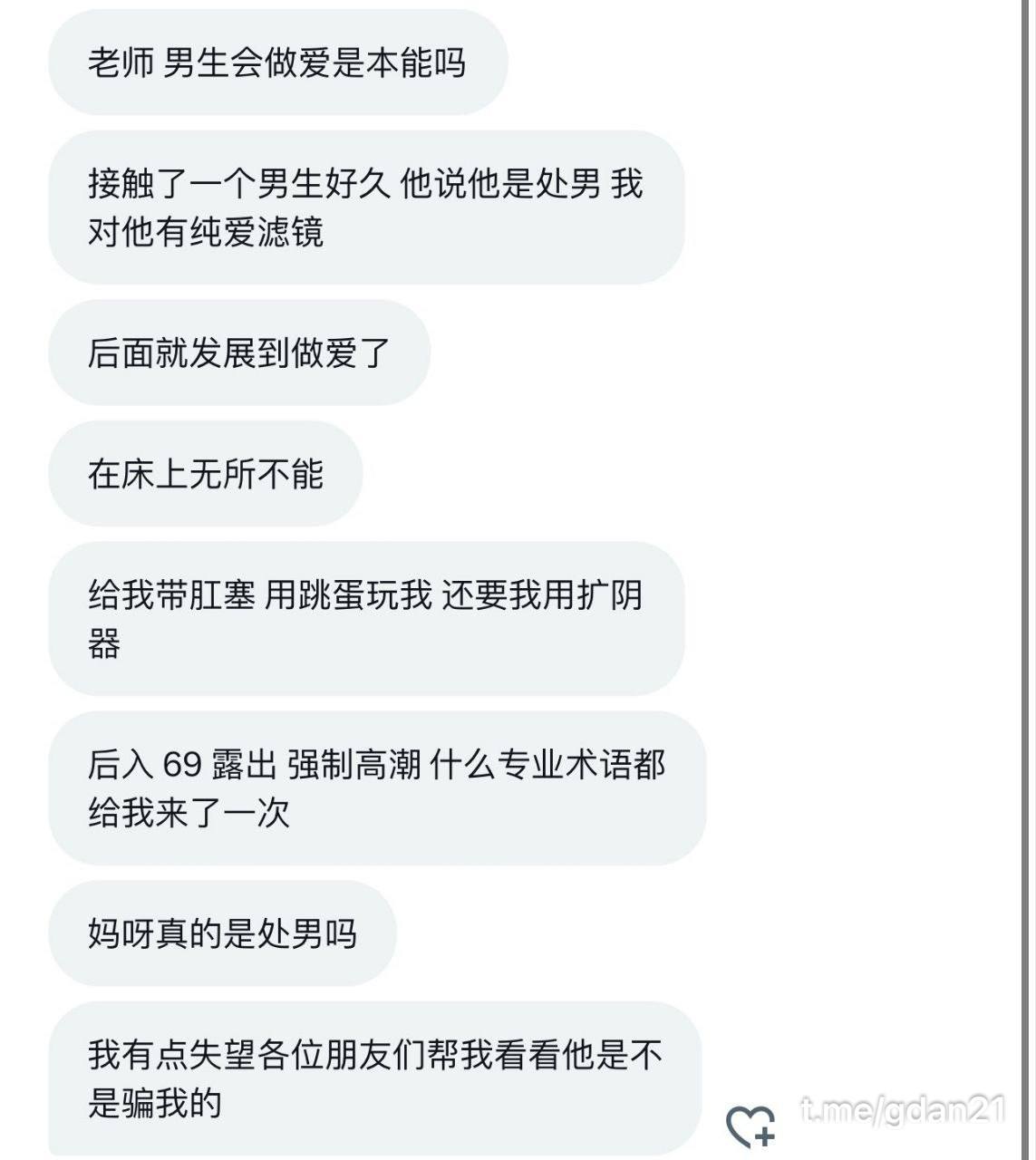 老师 男生会做爱是本能吗

接触了一个男生好久 他说他是处男 我对他有纯爱滤镜

后面就发展到做爱了

在床上无所不能

给我带肛塞 用跳蛋玩我 还要我用扩阴器

后入 69 露出 强制高潮 什么专业术语都给我来了一次

妈呀真的是处男吗

我有点失望各位朋友们帮我看看他是不是骗我的

t.me/gdan21